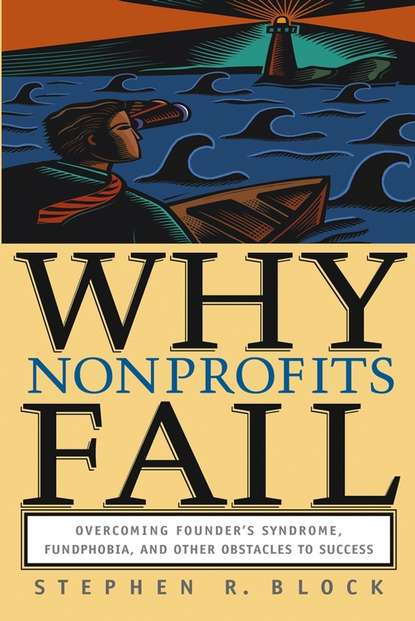 WHY
NONPROFITS
FAIL

OVERCOMING FOUNDER'S SYNDROME, FUNDPHOBIA, AND OTHER OBSTACLES TO SUCCESS

STEPHEN R. BLOCK